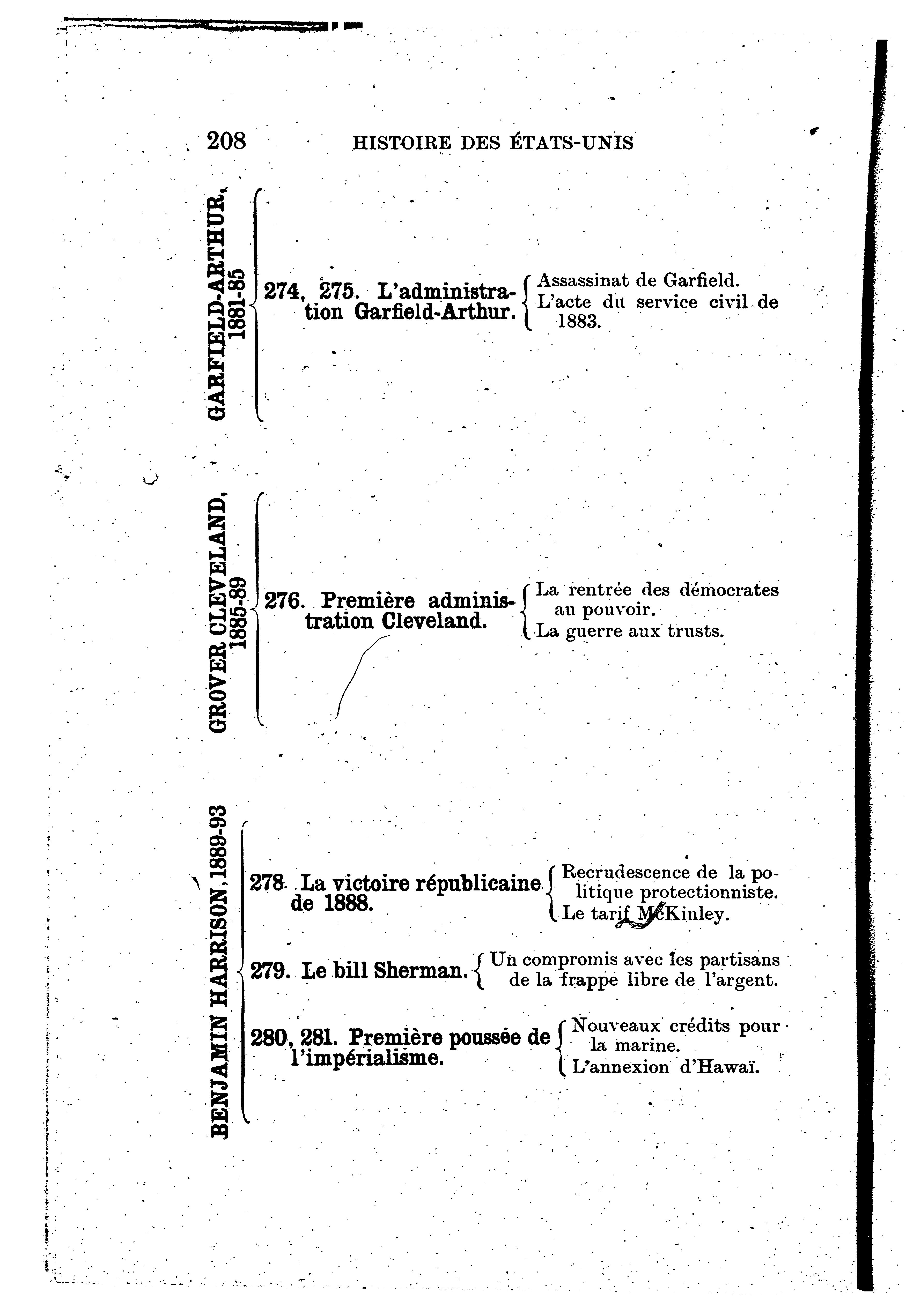 208 HISTOIRE DES ÉTATS-UNIS

GARFIELD-ARTHUR, 1881-85

274, 275. L'administration Garfield-Arthur.

Assassinat de Garfield.
L'acte du service civil de 1883.

GROVER CLEVELAND, 1885-89

276. Première administration Cleveland.

La rentrée des démocrates au pouvoir.
La guerre aux trusts.

BENJAMIN HARRISON, 1889-93

278. La victoire républicaine de 1888.

Recrudescence de la politique protectionniste.
Le tarif McKinley.

279. Le bill Sherman.

Un compromis avec les partisans de la frappe libre de l'argent.

280, 281. Première poussée de l'impérialisme.

Nouveaux crédits pour la marine.
L'annexion d'Hawaï.